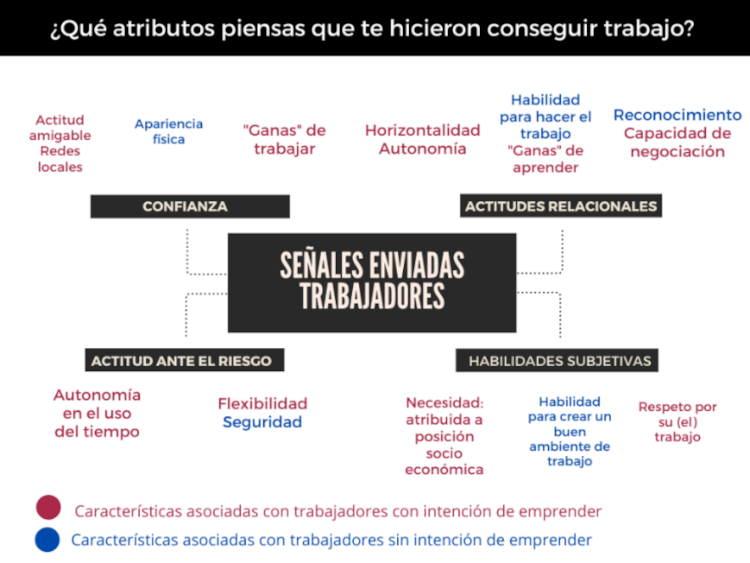 ¿Qué atributos piensas que te hicieron conseguir trabajo?

Actitud amigable Redes locales

Apariencia física

"Ganas" de trabajar

Horizontalidad Autonomía

Habilidad para hacer el trabajo "Ganas" de aprender

Reconocimiento Capacidad de negociación

CONFIANZA

ACTITUDES RELACIONALES

SEÑALES ENVIADAS TRABAJADORES

ACTITUD ANTE EL RIESGO

HABILIDADES SUBJETIVAS

Autonomía en el uso del tiempo

Flexibilidad Seguridad

Necesidad: atribuida a posición socio económica

Habilidad para crear un buen ambiente de trabajo

Respeto por su (el) trabajo

Características asociadas con trabajadores con intención de emprender

Características asociadas con trabajadores sin intención de emprender